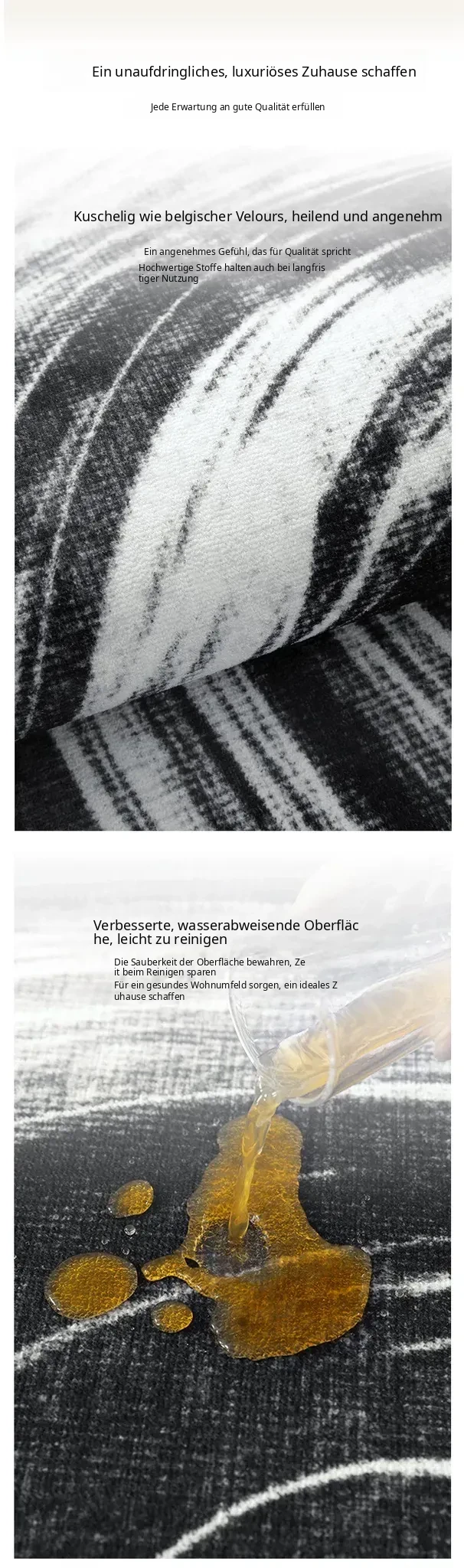 Ein unaufdringliches, luxuriöses Zuhause schaffen

Jede Erwartung an gute Qualität erfüllen

Kuschelig wie belgischer Velours, heilend und angenehm

Ein angenehmes Gefühl, das für Qualität spricht

Hochwertige Stoffe halten auch bei langfris tiger Nutzung

Verbesserte, wasserabweisende Oberfläc he, leicht zu reinigen

Die Sauberkeit der Oberfläche bewahren, Ze it beim Reinigen sparen

Für ein gesundes Wohnumfeld sorgen, ein ideales Z uhause schaffen